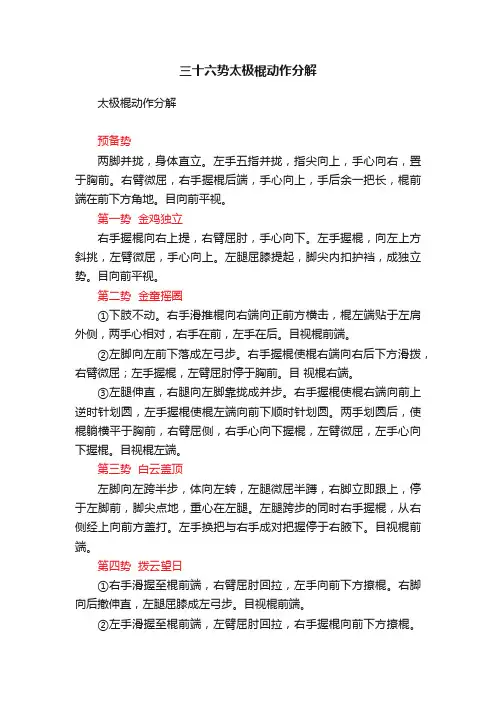 三十六势太极棍动作分解

太极棍动作分解

预备势

两脚并拢，身体直立。左手五指并拢，指尖向上，手心向右，置于胸前。右臂微屈，右手握棍后端，手心向上，手后余一把长，棍前端在前下方角地。目向前平视。

第一势 金鸡独立

右手握棍向右上提，右臂屈肘，手心向下。左手握棍，向左上方斜挑，左臂微屈，手心向上。左腿屈膝提起，脚尖内扣护裆，成独立势。目向前平视。

第二势 金童摇圆

①下肢不动。右手滑推棍向右端向正前方横击，棍左端贴于左肩外侧，两手心相对，右手在前，左手在后。目视棍前端。

②左脚向左前下落成左弓步。右手握棍使棍右端向右后下方滑拨，右臂微屈；左手握棍，左臂屈肘停于胸前。目 视棍右端。

③左腿伸直，右腿向左脚靠拢成并步。右手握棍使棍右端向前上逆时针划圆，左手握棍使棍左端向前下顺时针划圆。两手划圆后，使棍躺横平于胸前，右臂屈侧，右手心向下握棍，左臂微屈，左手心向下握棍。目视棍左端。

第三势 白云盖顶

左脚向左跨半步，体向左转，左腿微屈半蹲，右脚立即跟上，停于左脚前，脚尖点地，重心在左腿。左腿跨步的同时右手握棍，从右侧经上向前方盖打。左手换把与右手成对把握停于右腋下。目视棍前端。

第四势 拨云望日

①右手滑握至棍前端，右臂屈肘回拉，左手向前下方撩棍。右脚向后撤伸直，左腿屈膝成左弓步。目视棍前端。

②左手滑握至棍前端，左臂屈肘回拉，右手握棍向前下方撩棍。